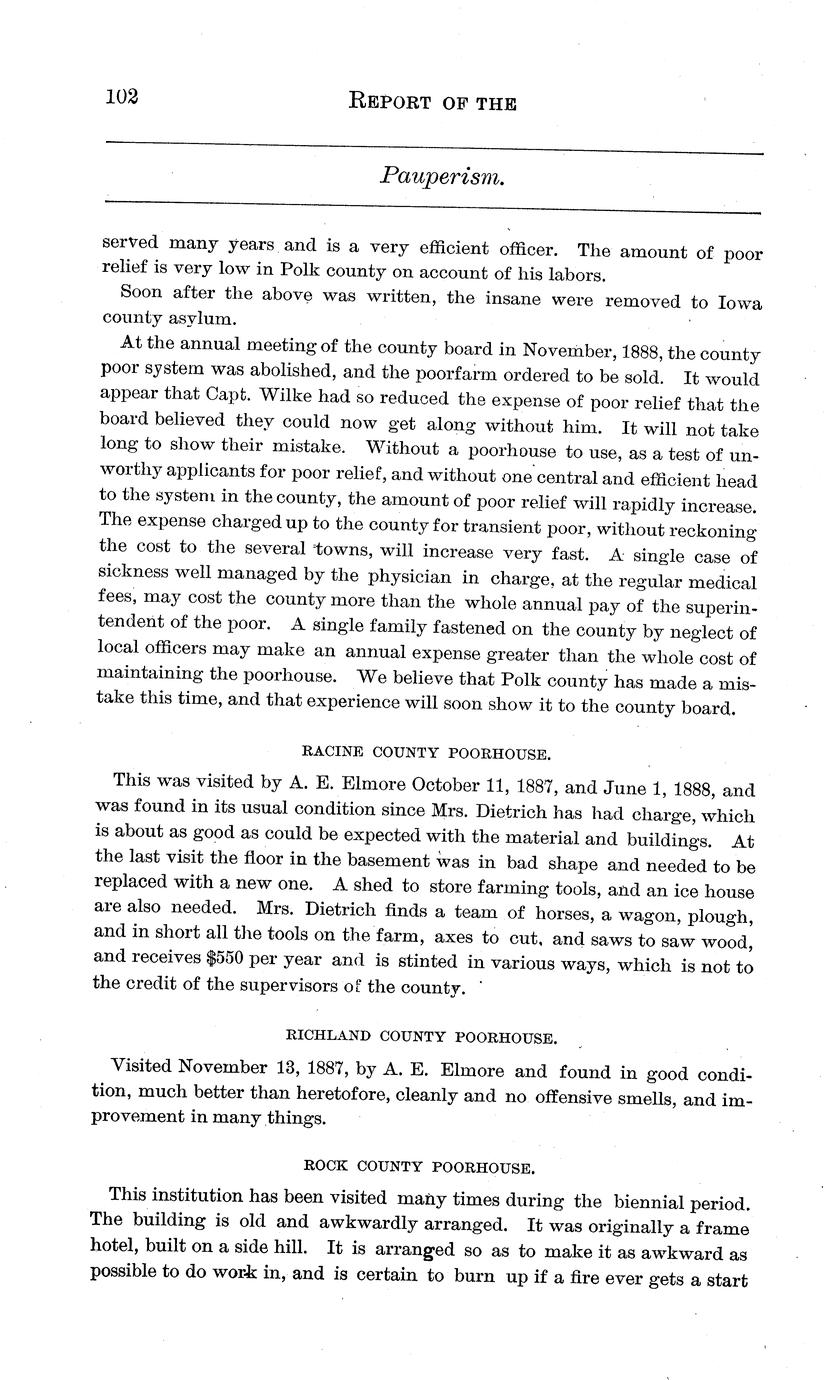 102 REPORT OF THE

Pauperism.

served many years and is a very efficient officer. The amount of poor relief is very low in Polk county on account of his labors.

Soon after the above was written, the insane were removed to Iowa county asylum.

At the annual meeting of the county board in November, 1888, the county poor system was abolished, and the poorfarm ordered to be sold. It would appear that Capt. Wilke had so reduced the expense of poor relief that the board believed they could now get along without him. It will not take long to show their mistake. Without a poorhouse to use, as a test of unworthy applicants for poor relief, and without one central and efficient head to the system in the county, the amount of poor relief will rapidly increase. The expense charged up to the county for transient poor, without reckoning the cost to the several towns, will increase very fast. A single case of sickness well managed by the physician in charge, at the regular medical fees, may cost the county more than the whole annual pay of the superintendent of the poor. A single family fastened on the county by neglect of local officers may make an annual expense greater than the whole cost of maintaining the poorhouse. We believe that Polk county has made a mistake this time, and that experience will soon show it to the county board.

RACINE COUNTY POORHOUSE.

This was visited by A. E. Elmore October 11, 1887, and June 1, 1888, and was found in its usual condition since Mrs. Dietrich has had charge, which is about as good as could be expected with the material and buildings. At the last visit the floor in the basement was in bad shape and needed to be replaced with a new one. A shed to store farming tools, and an ice house are also needed. Mrs. Dietrich finds a team of horses, a wagon, plough, and in short all the tools on the farm, axes to cut, and saws to saw wood, and receives $550 per year and is stinted in various ways, which is not to the credit of the supervisors of the county.

RICHLAND COUNTY POORHOUSE.

Visited November 13, 1887, by A. E. Elmore and found in good condition, much better than heretofore, cleanly and no offensive smells, and improvement in many things.

ROCK COUNTY POORHOUSE.

This institution has been visited many times during the biennial period. The building is old and awkwardly arranged. It was originally a frame hotel, built on a side hill. It is arranged so as to make it as awkward as possible to do work in, and is certain to burn up if a fire ever gets a start